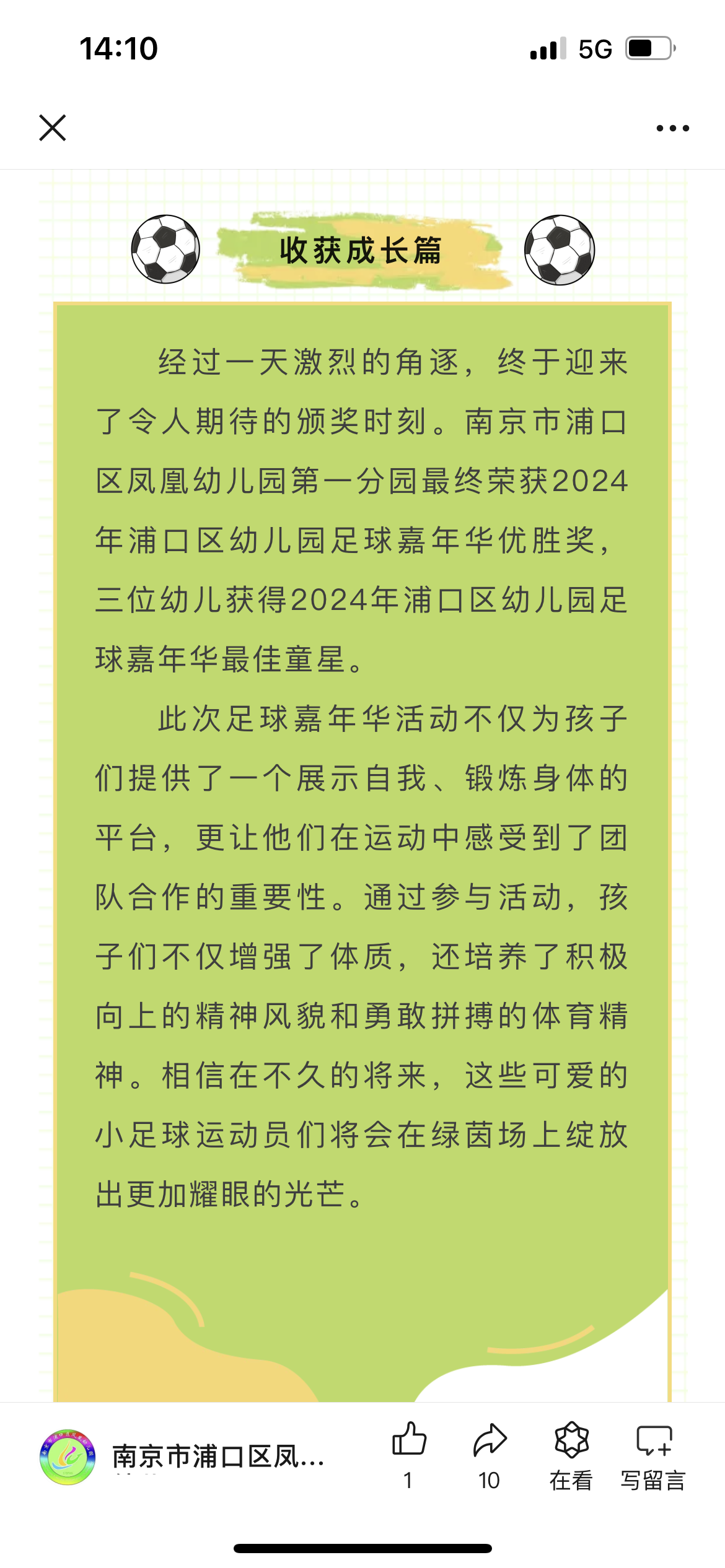 14:10

5G

收获成长篇

经过一天激烈的角逐，终于迎来了令人期待的颁奖时刻。南京市浦口区凤凰幼儿园第一分园最终荣获2024年浦口区幼儿园足球嘉年华优胜奖，三位幼儿获得2024年浦口区幼儿园足球嘉年华最佳童星。

此次足球嘉年华活动不仅为孩子们提供了一个展示自我、锻炼身体的平台，更让他们在运动中感受到了团队合作的重要性。通过参与活动，孩子们不仅增强了体质，还培养了积极向上的精神风貌和勇敢拼搏的体育精神。相信在不久的将来，这些可爱的小足球运动员们将会在绿茵场上绽放出更加耀眼的光芒。

南京市浦口区凤...

1

10

在看

写留言